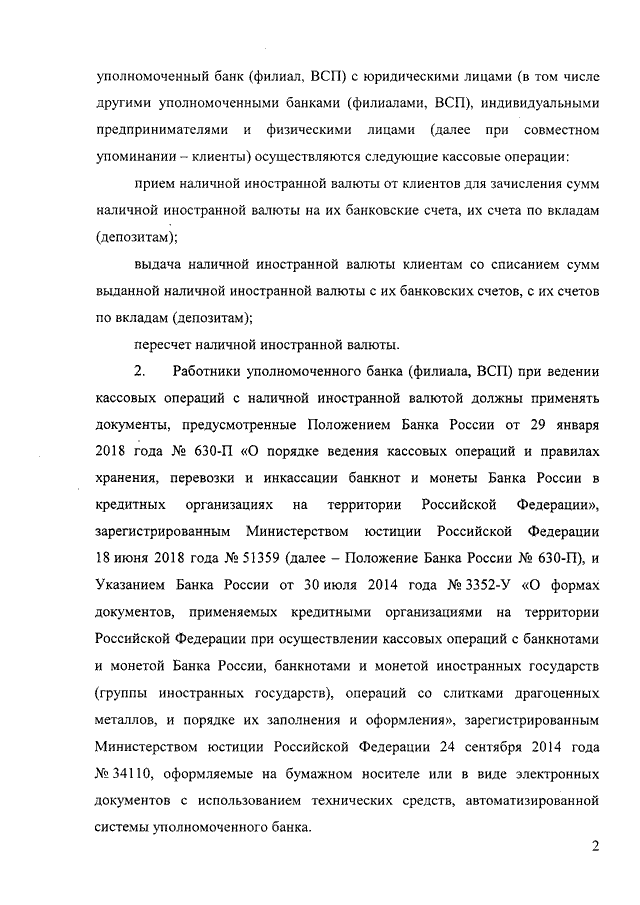 уполномоченный банк (филиал, ВСП) с юридическими лицами (в том числе другими уполномоченными банками (филиалами, ВСП), индивидуальными предпринимателями и физическими лицами (далее при совместном упоминании – клиенты) осуществляются следующие кассовые операции:

прием наличной иностранной валюты от клиентов для зачисления сумм наличной иностранной валюты на их банковские счета, их счета по вкладам (депозитам);

выдача наличной иностранной валюты клиентам со списанием сумм выданной наличной иностранной валюты с их банковских счетов, с их счетов по вкладам (депозитам);

пересчет наличной иностранной валюты.

2. Работники уполномоченного банка (филиала, ВСП) при ведении кассовых операций с наличной иностранной валютой должны применять документы, предусмотренные Положением Банка России от 29 января 2018 года № 630-П «О порядке ведения кассовых операций и правилах хранения, перевозки и инкассации банкнот и монеты Банка России в кредитных организациях на территории Российской Федерации», зарегистрированным Министерством юстиции Российской Федерации 18 июня 2018 года № 51359 (далее – Положение Банка России № 630-П), и Указанием Банка России от 30 июля 2014 года № 3352-У «О формах документов, применяемых кредитными организациями на территории Российской Федерации при осуществлении кассовых операций с банкнотами и монетой Банка России, банкнотами и монетой иностранных государств (группы иностранных государств), операций со слитками драгоценных металлов, и порядке их заполнения и оформления», зарегистрированным Министерством юстиции Российской Федерации 24 сентября 2014 года № 34110, оформляемые на бумажном носителе или в виде электронных документов с использованием технических средств, автоматизированной системы уполномоченного банка.

2